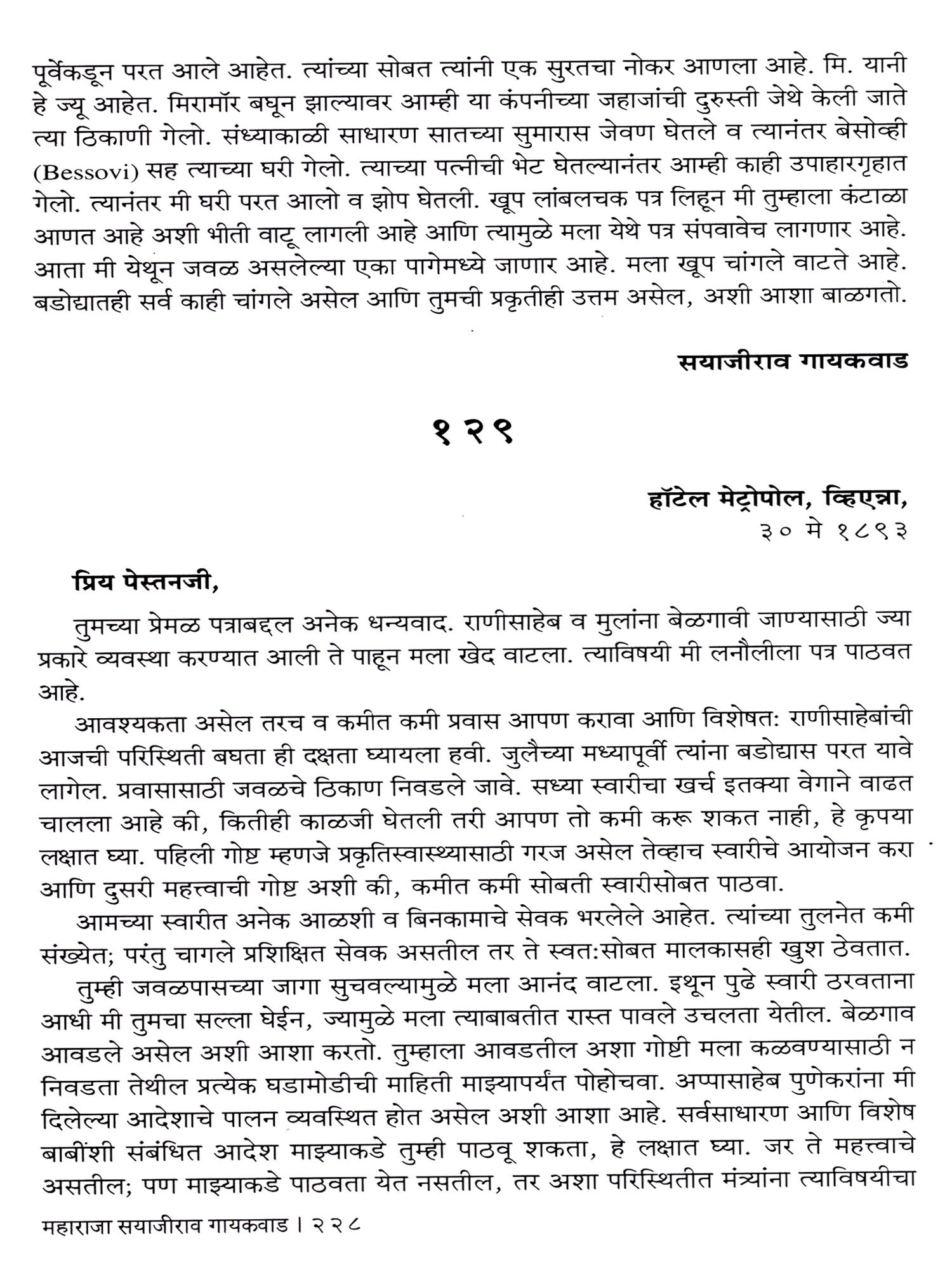 पूर्वेकडून परत आले आहेत. त्यांच्या सोबत त्यांनी एक सुरतचा नोकर आणला आहे. मि. यानी हे ज्यू आहेत. मिरामॉर बघून झाल्यावर आम्ही या कंपनीच्या जहाजांची दुरुस्ती जेथे केली जाते त्या ठिकाणी गेलो. संध्याकाळी साधारण सातच्या सुमारास जेवण घेतले व त्यानंतर बेसोव्ही (Bessovi) सह त्याच्या घरी गेलो. त्याच्या पत्नीची भेट घेतल्यानंतर आम्ही काही उपाहारगृहात गेलो. त्यानंतर मी घरी परत आलो व झोप घेतली. खूप लांबलचक पत्र लिहून मी तुम्हाला कंटाळा आणत आहे अशी भीती वाटू लागली आहे आणि त्यामुळे मला येथे पत्र संपवावेच लागणार आहे. आता मी येथून जवळ असलेल्या एका पागेमध्ये जाणार आहे. मला खूप चांगले वाटते आहे. बडोद्यातही सर्व काही चांगले असेल आणि तुमची प्रकृतीही उत्तम असेल, अशी आशा बाळगतो.

सयाजीराव गायकवाड

१२९

हॉटेल मेट्रोपोल, व्हिएन्ना,
३० मे १८९३

प्रिय पेस्तनजी,

तुमच्या प्रेमळ पत्राबद्दल अनेक धन्यवाद. राणीसाहेब व मुलांना बेळगावी जाण्यासाठी ज्या प्रकारे व्यवस्था करण्यात आली ते पाहून मला खेद वाटला. त्याविषयी मी लनौलीला पत्र पाठवत आहे.

आवश्यकता असेल तरच व कमीत कमी प्रवास आपण करावा आणि विशेषत: राणीसाहेबांची आजची परिस्थिती बघता ही दक्षता घ्यायला हवी. जुलैच्या मध्यापूर्वी त्यांना बडोद्यास परत यावे लागेल. प्रवासासाठी जवळचे ठिकाण निवडले जावे. सध्या स्वारीचा खर्च इतक्या वेगाने वाढत चालला आहे की, कितीही काळजी घेतली तरी आपण तो कमी करू शकत नाही, हे कृपया लक्षात घ्या. पहिली गोष्ट म्हणजे प्रकृतिस्वास्थ्यासाठी गरज असेल तेव्हाच स्वारीचे आयोजन करा आणि दुसरी महत्त्वाची गोष्ट अशी की, कमीत कमी सोबती स्वारीसोबत पाठवा.

आमच्या स्वारीत अनेक आळशी व बिनकामाचे सेवक भरलेले आहेत. त्यांच्या तुलनेत कमी संख्येत; परंतु चागले प्रशिक्षित सेवक असतील तर ते स्वत:सोबत मालकासही खुश ठेवतात.

तुम्ही जवळपासच्या जागा सुचवल्यामुळे मला आनंद वाटला. इथून पुढे स्वारी ठरवताना आधी मी तुमचा सल्ला घेईन, ज्यामुळे मला त्याबाबतीत रास्त पावले उचलता येतील. बेळगाव आवडले असेल अशी आशा करतो. तुम्हाला आवडतील अशा गोष्टी मला कळवण्यासाठी न निवडता तेथील प्रत्येक घडामोडीची माहिती माझ्यापर्यंत पोहोचवा. अप्पासाहेब पुणेकरांना मी दिलेल्या आदेशाचे पालन व्यवस्थित होत असेल अशी आशा आहे. सर्वसाधारण आणि विशेष बाबींशी संबंधित आदेश माझ्याकडे तुम्ही पाठवू शकता, हे लक्षात घ्या. जर ते महत्त्वाचे असतील; पण माझ्याकडे पाठवता येत नसतील, तर अशा परिस्थितीत मंत्र्यांना त्याविषयीचा

महाराजा सयाजीराव गायकवाड । २२८